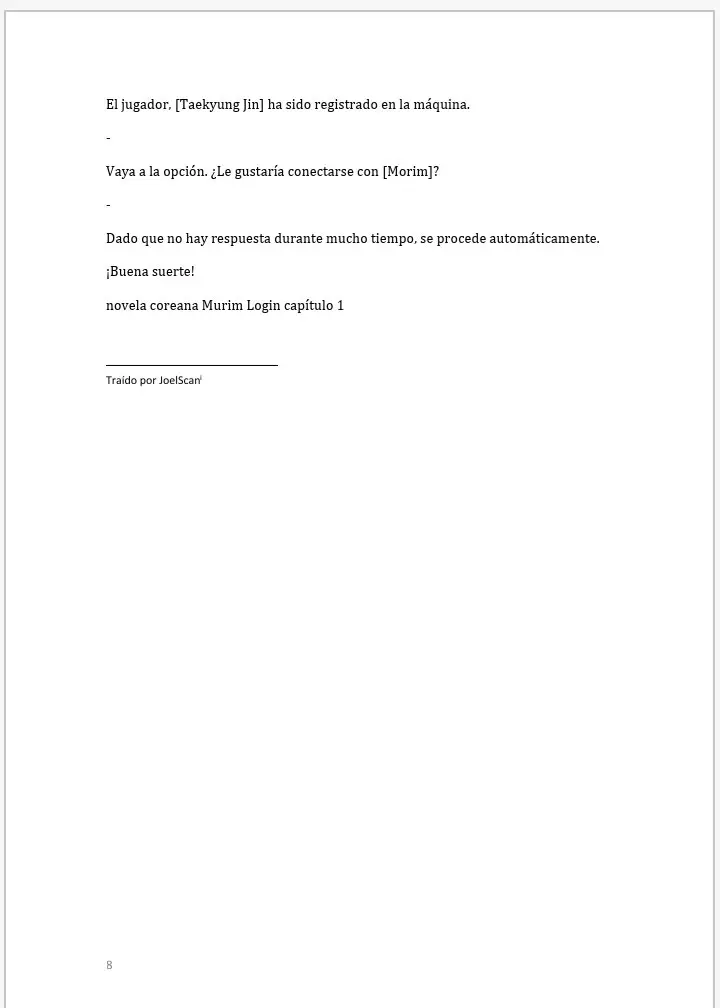 El jugador, [Taekyung Jin] ha sido registrado en la máquina.

-

Vaya a la opción. ¿Le gustaría conectarse con [Morim]?

-

Dado que no hay respuesta durante mucho tiempo, se procede automáticamente.

¡Buena suerte!

novela coreana Murim Login capítulo 1

Traído por JoelScan

8